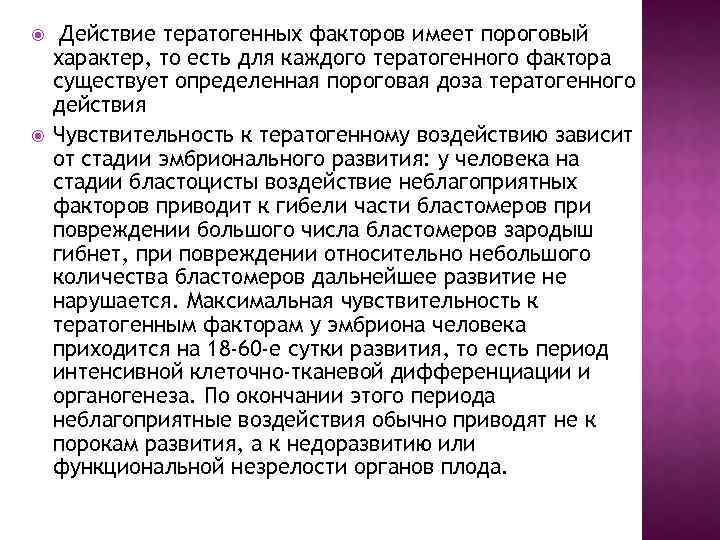 Действие тератогенных факторов имеет пороговый характер, то есть для каждого тератогенного фактора существует определенная пороговая доза тератогенного действия

Чувствительность к тератогенному воздействию зависит от стадии эмбрионального развития: у человека на стадии бластоцисты воздействие неблагоприятных факторов приводит к гибели части бластомеров при повреждении большого числа бластомеров зародыш гибнет, при повреждении относительно небольшого количества бластомеров дальнейшее развитие не нарушается. Максимальная чувствительность к тератогенным факторам у эмбриона человека приходится на 18-60-е сутки развития, то есть период интенсивной клеточно-тканевой дифференциации и органогенеза. По окончании этого периода неблагоприятные воздействия обычно приводят не к порокам развития, а к недоразвитию или функциональной незрелости органов плода.